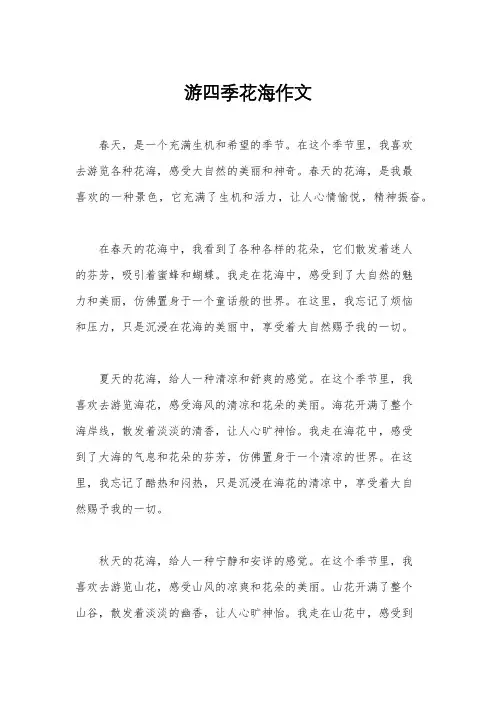 游四季花海作文

春天，是一个充满生机和希望的季节。在这个季节里，我喜欢去游览各种花海，感受大自然的美丽和神奇。春天的花海，是我最喜欢的一种景色，它充满了生机和活力，让人心情愉悦，精神振奋。

在春天的花海中，我看到了各种各样的花朵，它们散发着迷人的芬芳，吸引着蜜蜂和蝴蝶。我走在花海中，感受到了大自然的魅力和美丽，仿佛置身于一个童话般的世界。在这里，我忘记了烦恼和压力，只是沉浸在花海的美丽中，享受着大自然赐予我的一切。

夏天的花海，给人一种清凉和舒爽的感觉。在这个季节里，我喜欢去游览海花，感受海风的清凉和花朵的美丽。海花开满了整个海岸线，散发着淡淡的清香，让人心旷神怡。我走在海花中，感受到了大海的气息和花朵的芬芳，仿佛置身于一个清凉的世界。在这里，我忘记了酷热和闷热，只是沉浸在海花的清凉中，享受着大自然赐予我的一切。

秋天的花海，给人一种宁静和安详的感觉。在这个季节里，我喜欢去游览山花，感受山风的凉爽和花朵的美丽。山花开满了整个山谷，散发着淡淡的幽香，让人心旷神怡。我走在山花中，感受到